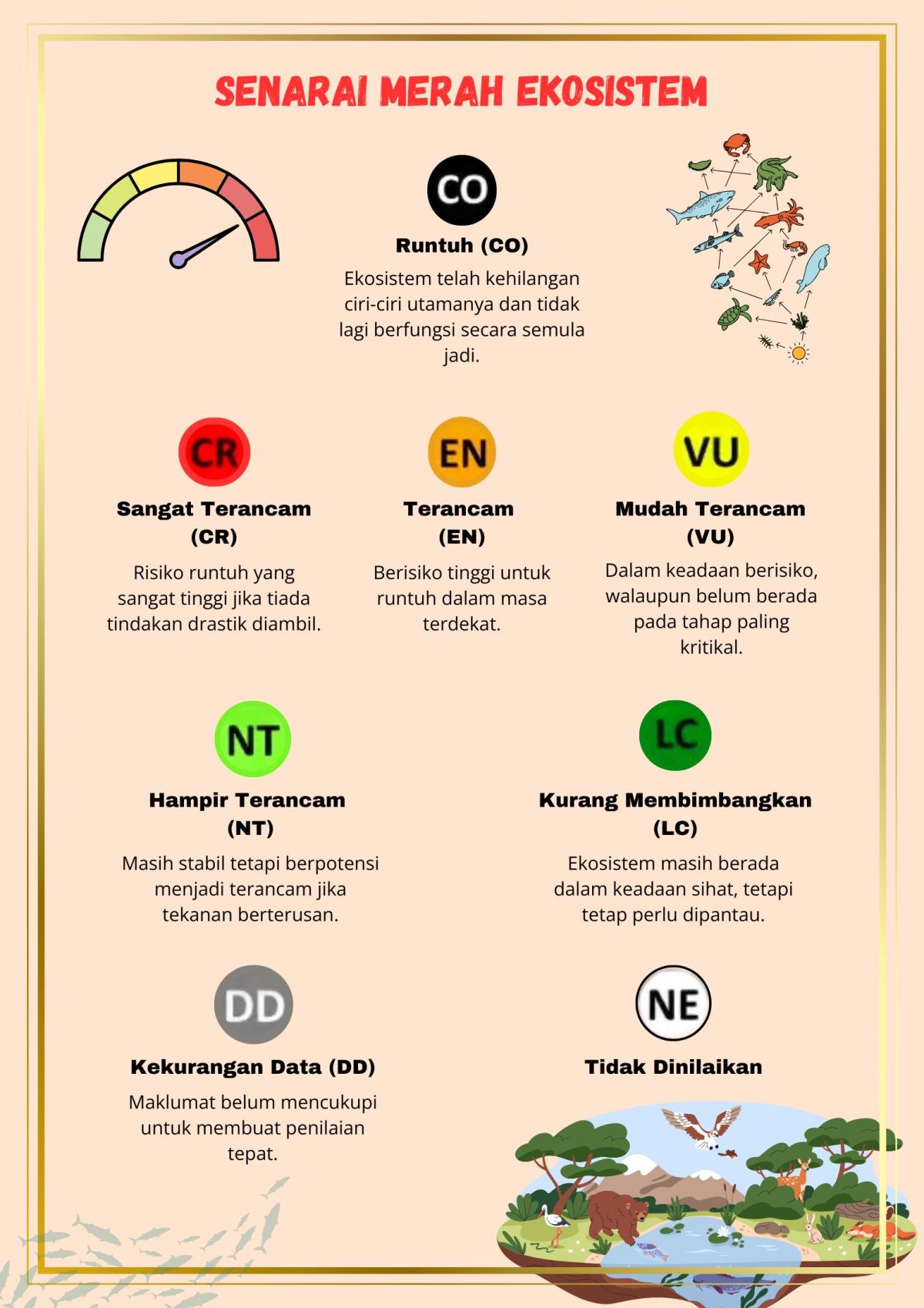 SENARAI MERAH EKOSISTEM

CO

Runtuh (CO)

Ekosistem telah kehilangan ciri-ciri utamanya dan tidak lagi berfungsi secara semula jadi.

CR

Sangat Terancam (CR)

Risiko runtuh yang sangat tinggi jika tiada tindakan drastik diambil.

EN

Terancam (EN)

Berisiko tinggi untuk runtuh dalam masa terdekat.

VU

Mudah Terancam (VU)

Dalam keadaan berisiko, walaupun belum berada pada tahap paling kritikal.

NT

Hampir Terancam (NT)

Masih stabil tetapi berpotensi menjadi terancam jika tekanan berterusan.

LC

Kurang Membimbangkan (LC)

Ekosistem masih berada dalam keadaan sihat, tetapi tetap perlu dipantau.

DD

Kekurangan Data (DD)

Maklumat belum mencukupi untuk membuat penilaian tepat.

NE

Tidak Dinilaikan